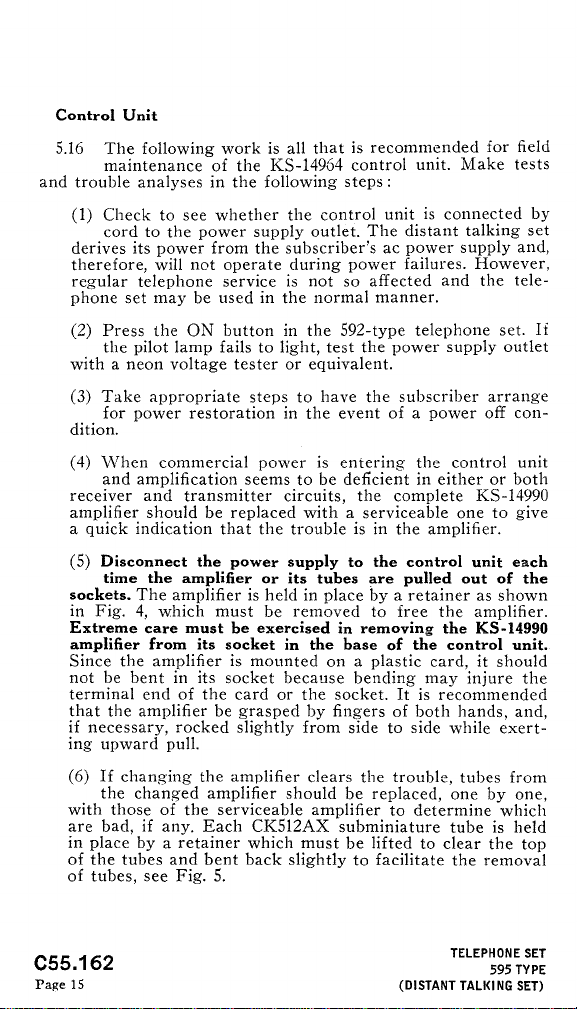 Control Unit

5.16 The following work is all that is recommended for field maintenance of the KS-14964 control unit. Make tests and trouble analyses in the following steps:

(1) Check to see whether the control unit is connected by cord to the power supply outlet. The distant talking set derives its power from the subscriber's ac power supply and, therefore, will not operate during power failures. However, regular telephone service is not so affected and the telephone set may be used in the normal manner.

(2) Press the ON button in the 592-type telephone set. If the pilot lamp fails to light, test the power supply outlet with a neon voltage tester or equivalent.

(3) Take appropriate steps to have the subscriber arrange for power restoration in the event of a power off condition.

(4) When commercial power is entering the control unit and amplification seems to be deficient in either or both receiver and transmitter circuits, the complete KS-14990 amplifier should be replaced with a serviceable one to give a quick indication that the trouble is in the amplifier.

(5) Disconnect the power supply to the control unit each time the amplifier or its tubes are pulled out of the sockets. The amplifier is held in place by a retainer as shown in Fig. 4, which must be removed to free the amplifier. Extreme care must be exercised in removing the KS-14990 amplifier from its socket in the base of the control unit. Since the amplifier is mounted on a plastic card, it should not be bent in its socket because bending may injure the terminal end of the card or the socket. It is recommended that the amplifier be grasped by fingers of both hands, and, if necessary, rocked slightly from side to side while exerting upward pull.

(6) If changing the amplifier clears the trouble, tubes from the changed amplifier should be replaced, one by one, with those of the serviceable amplifier to determine which are bad, if any. Each CK512AX subminiature tube is held in place by a retainer which must be lifted to clear the top of the tubes and bent back slightly to facilitate the removal of tubes, see Fig. 5.

C55.162
Page 15

TELEPHONE SET
595 TYPE
(DISTANT TALKING SET)